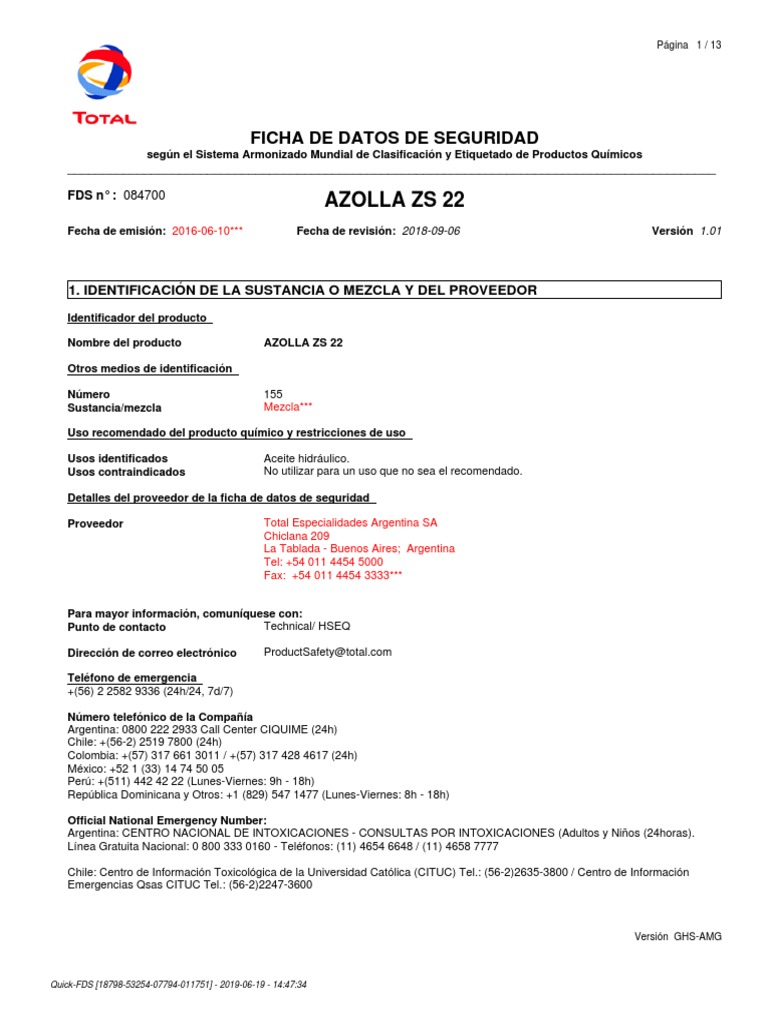 Página 1 / 13

TOTAL

FICHA DE DATOS DE SEGURIDAD
según el Sistema Armonizado Mundial de Clasificación y Etiquetado de Productos Químicos

FDS n° : 084700

AZOLLA ZS 22

Fecha de emisión: 2016-06-10***
Fecha de revisión: 2018-09-06
Versión 1.01

1. IDENTIFICACIÓN DE LA SUSTANCIA O MEZCLA Y DEL PROVEEDOR

Identificador del producto

Nombre del producto AZOLLA ZS 22

Otros medios de identificación

Número 155
Sustancia/mezcla Mezcla***

Uso recomendado del producto químico y restricciones de uso

Usos identificados Aceite hidráulico.
Usos contraindicados No utilizar para un uso que no sea el recomendado.

Detalles del proveedor de la ficha de datos de seguridad

Proveedor Total Especialidades Argentina SA
Chiclana 209
La Tablada - Buenos Aires; Argentina
Tel: +54 011 4454 5000
Fax: +54 011 4454 3333***

Para mayor información, comuníquese con:
Punto de contacto Technical/ HSEQ

Dirección de correo electrónico ProductSafety@total.com

Teléfono de emergencia
+(56) 2 2582 9336 (24h/24, 7d/7)

Número telefónico de la Compañía
Argentina: 0800 222 2933 Call Center CIQUIME (24h)
Chile: +(56-2) 2519 7800 (24h)
Colombia: +(57) 317 661 3011 / +(57) 317 428 4617 (24h)
México: +52 1 (33) 14 74 50 05
Perú: +(511) 442 42 22 (Lunes-Viernes: 9h - 18h)
República Dominicana y Otros: +1 (829) 547 1477 (Lunes-Viernes: 8h - 18h)

Official National Emergency Number:
Argentina: CENTRO NACIONAL DE INTOXICACIONES - CONSULTAS POR INTOXICACIONES (Adultos y Niños (24horas).
Línea Gratuita Nacional: 0 800 333 0160 - Teléfonos: (11) 4654 6648 / (11) 4658 7777

Chile: Centro de Información Toxicológica de la Universidad Católica (CITUC) Tel.: (56-2)2635-3800 / Centro de Información Emergencias Qsas CITUC Tel.: (56-2)2247-3600

Versión GHS-AMG

Quick-FDS [18798-53254-07794-011751] - 2019-06-19 - 14:47:34